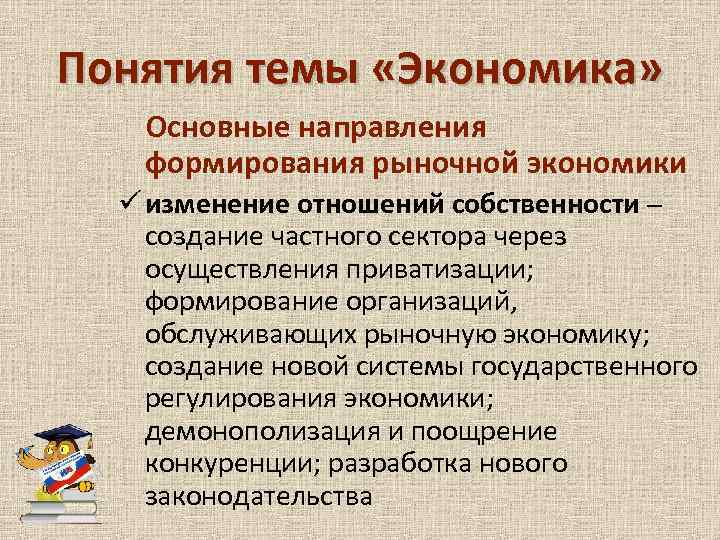 Понятия темы «Экономика»

Основные направления формирования рыночной экономики

✓ изменение отношений собственности – создание частного сектора через осуществления приватизации; формирование организаций, обслуживающих рыночную экономику; создание новой системы государственного регулирования экономики; демонополизация и поощрение конкуренции; разработка нового законодательства